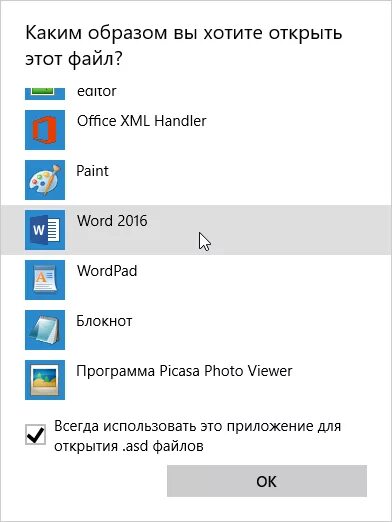 Каким образом вы хотите открыть этот файл?

editor

Office XML Handler

Paint

Word 2016

WordPad

Блокнот

Программа Picasa Photo Viewer

Всегда использовать это приложение для открытия .asd файлов

OK